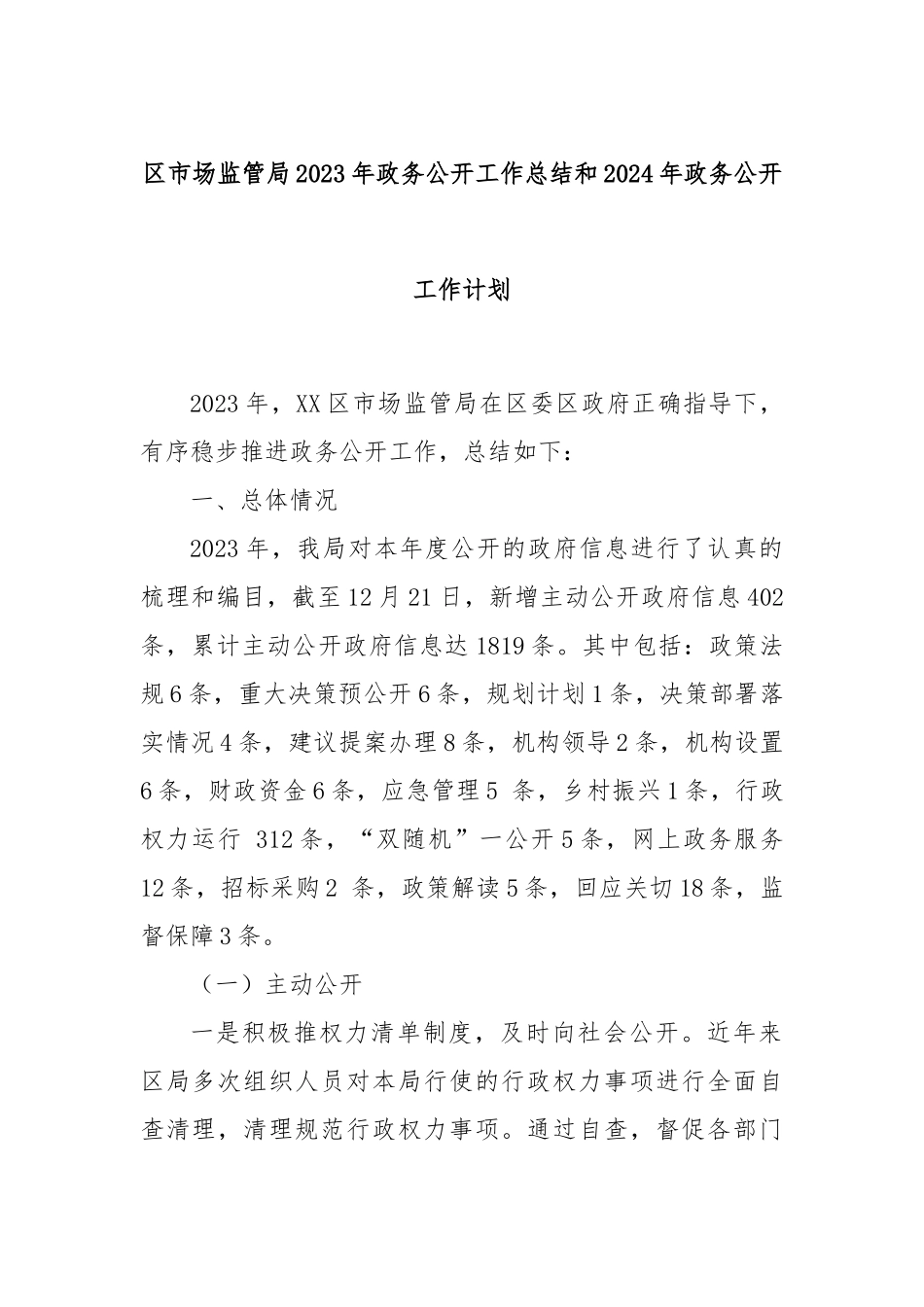 区市场监管局2023年政务公开工作总结和2024年政务公开工作计划

2023年，XX区市场监管局在区委区政府正确指导下，有序稳步推进政务公开工作，总结如下：

一、总体情况

2023年，我局对本年度公开的政府信息进行了认真的梳理和编目，截至12月21日，新增主动公开政府信息402条，累计主动公开政府信息达1819条。其中包括：政策法规6条，重大决策预公开6条，规划计划1条，决策部署落实情况4条，建议提案办理8条，机构领导2条，机构设置6条，财政资金6条，应急管理5 条，乡村振兴1条，行政权力运行 312条，“双随机”一公开5条，网上政务服务12条，招标采购2 条，政策解读5条，回应关切18条，监督保障3条。

（一）主动公开

一是积极推权力清单制度，及时向社会公开。近年来区局多次组织人员对本局行使的行政权力事项进行全面自查清理，清理规范行政权力事项。通过自查，督促各部门